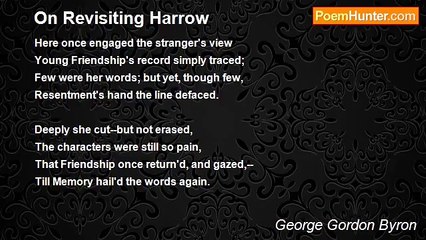 On Revisiting Harrow

PoemHunter.com

Here once engaged the stranger's view
Young Friendship's record simply traced;
Few were her words; but yet, though few,
Resentment's hand the line defaced.

Deeply she cut--but not erased,
The characters were still so pain,
That Friendship once return'd, and gazed,–
Till Memory hail'd the words again.

George Gordon Byron